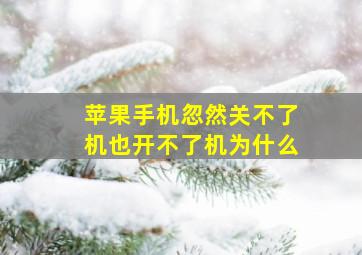 苹果手机忽然关不了机也开不了机为什么